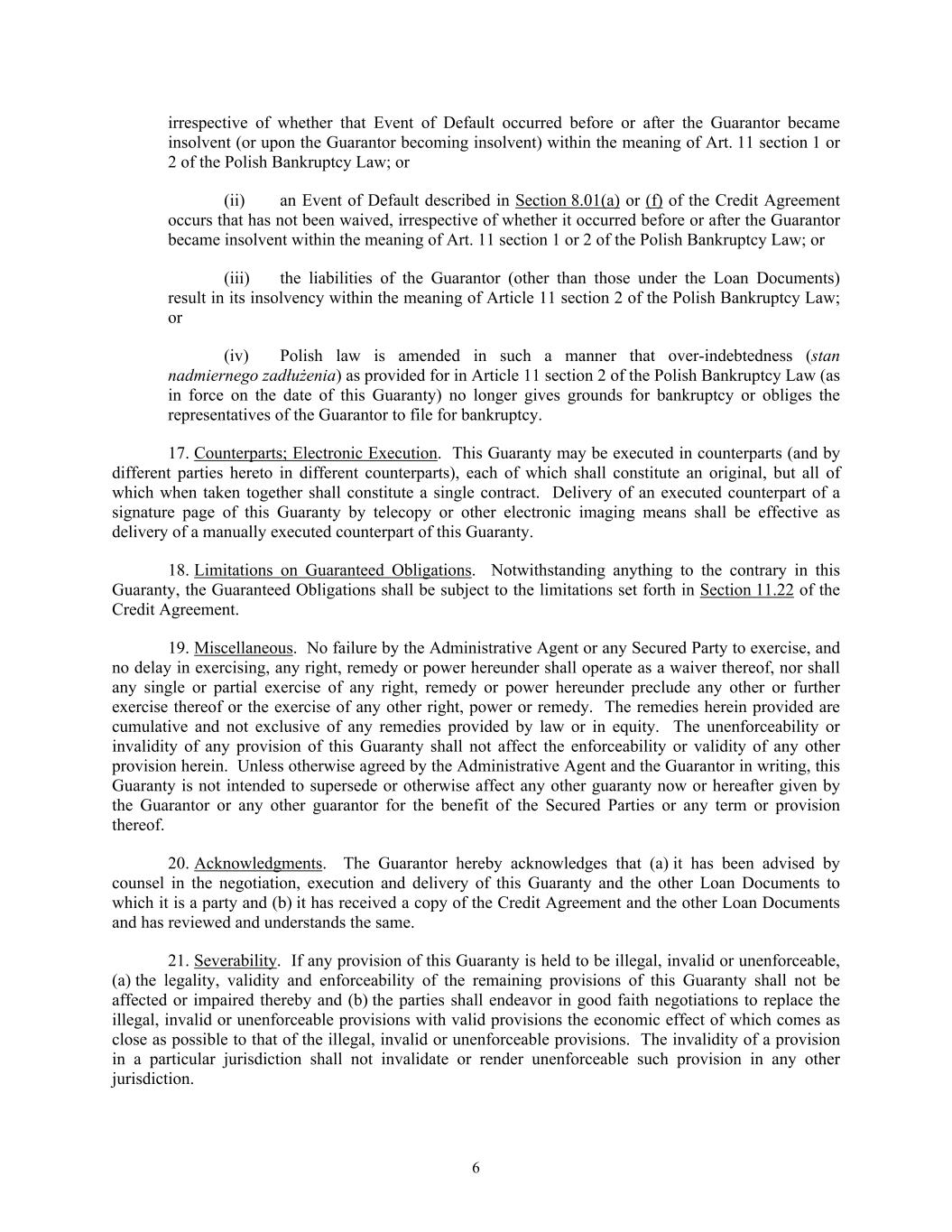 irrespective of whether that Event of Default occurred before or after the Guarantor became insolvent (or upon the Guarantor becoming insolvent) within the meaning of Art. 11 section 1 or 2 of the Polish Bankruptcy Law; or

(ii) an Event of Default described in Section 8.01(a) or (f) of the Credit Agreement occurs that has not been waived, irrespective of whether it occurred before or after the Guarantor became insolvent within the meaning of Art. 11 section 1 or 2 of the Polish Bankruptcy Law; or

(iii) the liabilities of the Guarantor (other than those under the Loan Documents) result in its insolvency within the meaning of Article 11 section 2 of the Polish Bankruptcy Law; or

(iv) Polish law is amended in such a manner that over-indebtedness (stan nadmiernego zadłużenia) as provided for in Article 11 section 2 of the Polish Bankruptcy Law (as in force on the date of this Guaranty) no longer gives grounds for bankruptcy or obliges the representatives of the Guarantor to file for bankruptcy.

17. Counterparts; Electronic Execution. This Guaranty may be executed in counterparts (and by different parties hereto in different counterparts), each of which shall constitute an original, but all of which when taken together shall constitute a single contract. Delivery of an executed counterpart of a signature page of this Guaranty by telecopy or other electronic imaging means shall be effective as delivery of a manually executed counterpart of this Guaranty.

18. Limitations on Guaranteed Obligations. Notwithstanding anything to the contrary in this Guaranty, the Guaranteed Obligations shall be subject to the limitations set forth in Section 11.22 of the Credit Agreement.

19. Miscellaneous. No failure by the Administrative Agent or any Secured Party to exercise, and no delay in exercising, any right, remedy or power hereunder shall operate as a waiver thereof, nor shall any single or partial exercise of any right, remedy or power hereunder preclude any other or further exercise thereof or the exercise of any other right, power or remedy. The remedies herein provided are cumulative and not exclusive of any remedies provided by law or in equity. The unenforceability or invalidity of any provision of this Guaranty shall not affect the enforceability or validity of any other provision herein. Unless otherwise agreed by the Administrative Agent and the Guarantor in writing, this Guaranty is not intended to supersede or otherwise affect any other guaranty now or hereafter given by the Guarantor or any other guarantor for the benefit of the Secured Parties or any term or provision thereof.

20. Acknowledgments. The Guarantor hereby acknowledges that (a) it has been advised by counsel in the negotiation, execution and delivery of this Guaranty and the other Loan Documents to which it is a party and (b) it has received a copy of the Credit Agreement and the other Loan Documents and has reviewed and understands the same.

21. Severability. If any provision of this Guaranty is held to be illegal, invalid or unenforceable, (a) the legality, validity and enforceability of the remaining provisions of this Guaranty shall not be affected or impaired thereby and (b) the parties shall endeavor in good faith negotiations to replace the illegal, invalid or unenforceable provisions with valid provisions the economic effect of which comes as close as possible to that of the illegal, invalid or unenforceable provisions. The invalidity of a provision in a particular jurisdiction shall not invalidate or render unenforceable such provision in any other jurisdiction.

6